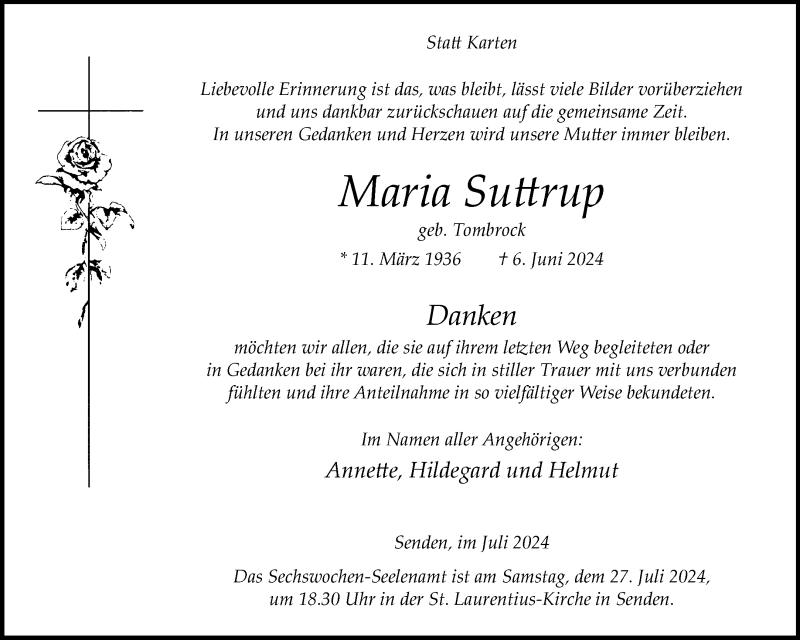 Statt Karten

Liebevolle Erinnerung ist das, was bleibt, lässt viele Bilder vorüberziehen
und uns dankbar zurückschauen auf die gemeinsame Zeit.
In unseren Gedanken und Herzen wird unsere Mutter immer bleiben.

Maria Suttrup

geb. Tombrock

* 11. März 1936 † 6. Juni 2024

Danken

möchten wir allen, die sie auf ihrem letzten Weg begleiteten oder in Gedanken bei ihr waren, die sich in stiller Trauer mit uns verbunden fühlten und ihre Anteilnahme in so vielfältiger Weise bekundeten.

Im Namen aller Angehörigen:

Annette, Hildegard und Helmut

Senden, im Juli 2024

Das Sechswochen-Seelenamt ist am Samstag, dem 27. Juli 2024, um 18.30 Uhr in der St. Laurentius-Kirche in Senden.